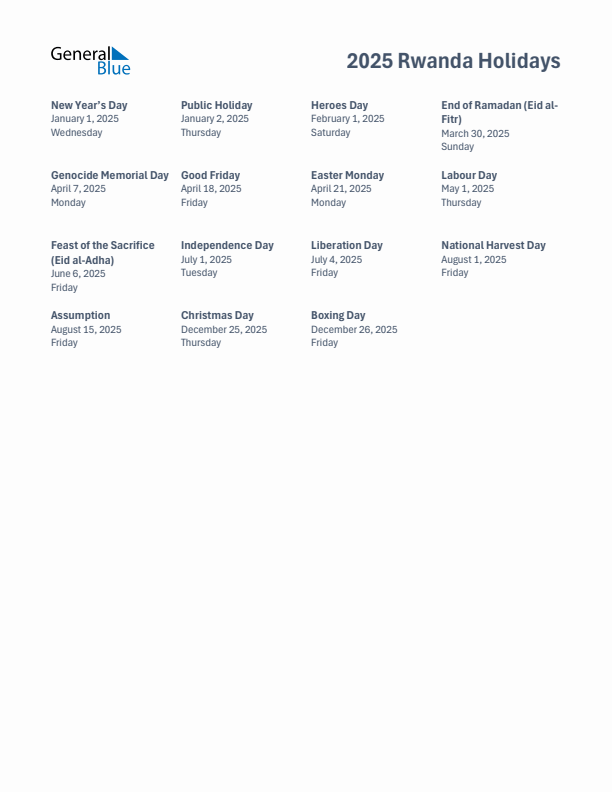 General Blue

2025 Rwanda Holidays

New Year's Day
January 1, 2025
Wednesday

Public Holiday
January 2, 2025
Thursday

Heroes Day
February 1, 2025
Saturday

End of Ramadan (Eid al-Fitr)
March 30, 2025
Sunday

Genocide Memorial Day
April 7, 2025
Monday

Good Friday
April 18, 2025
Friday

Easter Monday
April 21, 2025
Monday

Labour Day
May 1, 2025
Thursday

Feast of the Sacrifice (Eid al-Adha)
June 6, 2025
Friday

Independence Day
July 1, 2025
Tuesday

Liberation Day
July 4, 2025
Friday

National Harvest Day
August 1, 2025
Friday

Assumption
August 15, 2025
Friday

Christmas Day
December 25, 2025
Thursday

Boxing Day
December 26, 2025
Friday